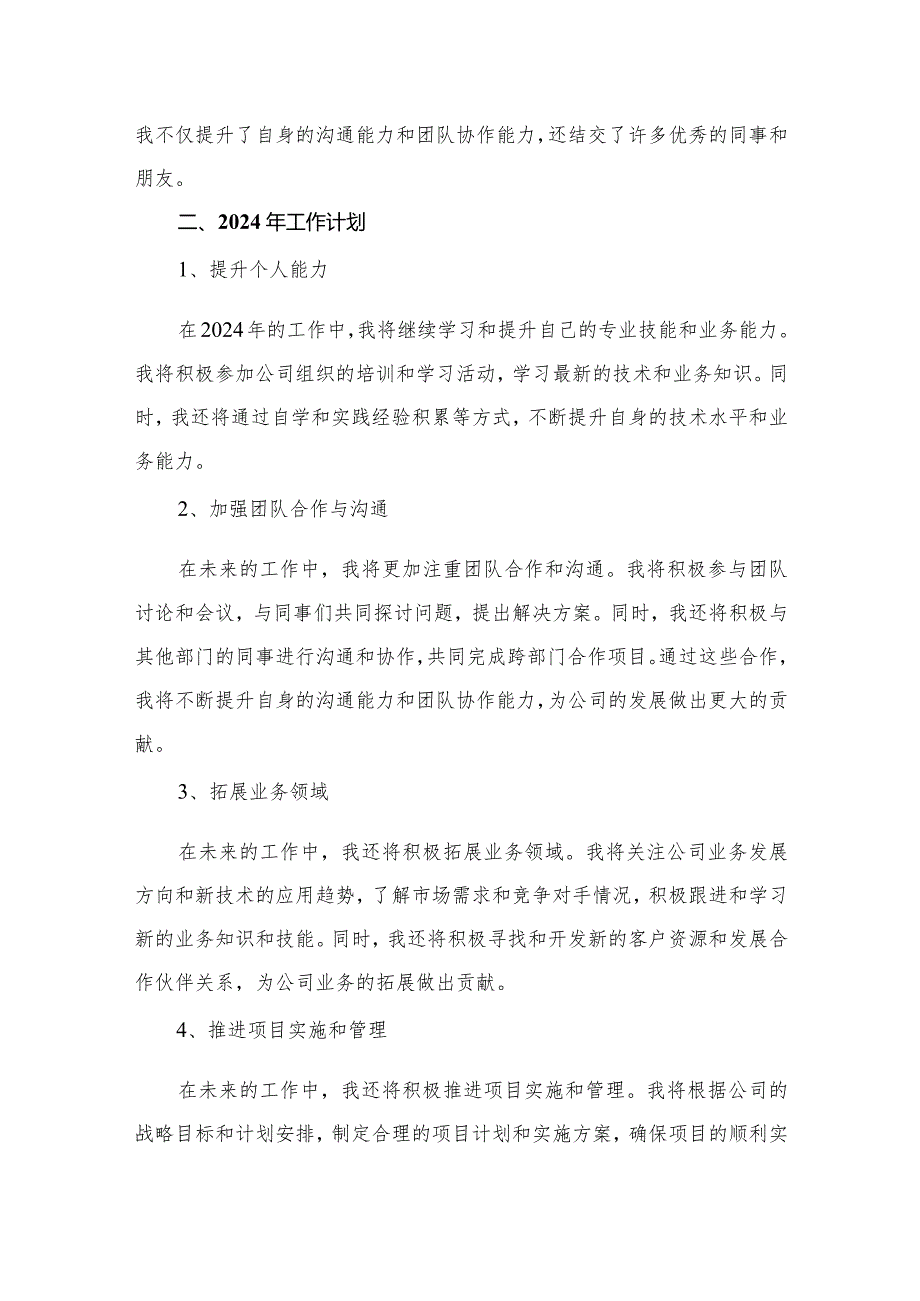 我不仅提升了自身的沟通能力和团队协作能力，还结交了许多优秀的同事和朋友。

二、2024年工作计划

1、提升个人能力

在2024年的工作中，我将继续学习和提升自己的专业技能和业务能力。我将积极参加公司组织的培训和学习活动，学习最新的技术和业务知识。同时，我还将通过自学和实践经验积累等方式，不断提升自身的技术水平和业务能力。

2、加强团队合作与沟通

在未来的工作中，我将更加注重团队合作和沟通。我将积极参与团队讨论和会议，与同事们共同探讨问题，提出解决方案。同时，我还将积极与其他部门的同事进行沟通和协作，共同完成跨部门合作项目。通过这些合作，我将不断提升自身的沟通能力和团队协作能力，为公司的发展做出更大的贡献。

3、拓展业务领域

在未来的工作中，我还将积极拓展业务领域。我将关注公司业务发展方向和新技术的应用趋势，了解市场需求和竞争对手情况，积极跟进和学习新的业务知识和技能。同时，我还将积极寻找和开发新的客户资源和发展合作伙伴关系，为公司业务的拓展做出贡献。

4、推进项目实施和管理

在未来的工作中，我还将积极推进项目实施和管理。我将根据公司的战略目标和计划安排，制定合理的项目计划和实施方案，确保项目的顺利实